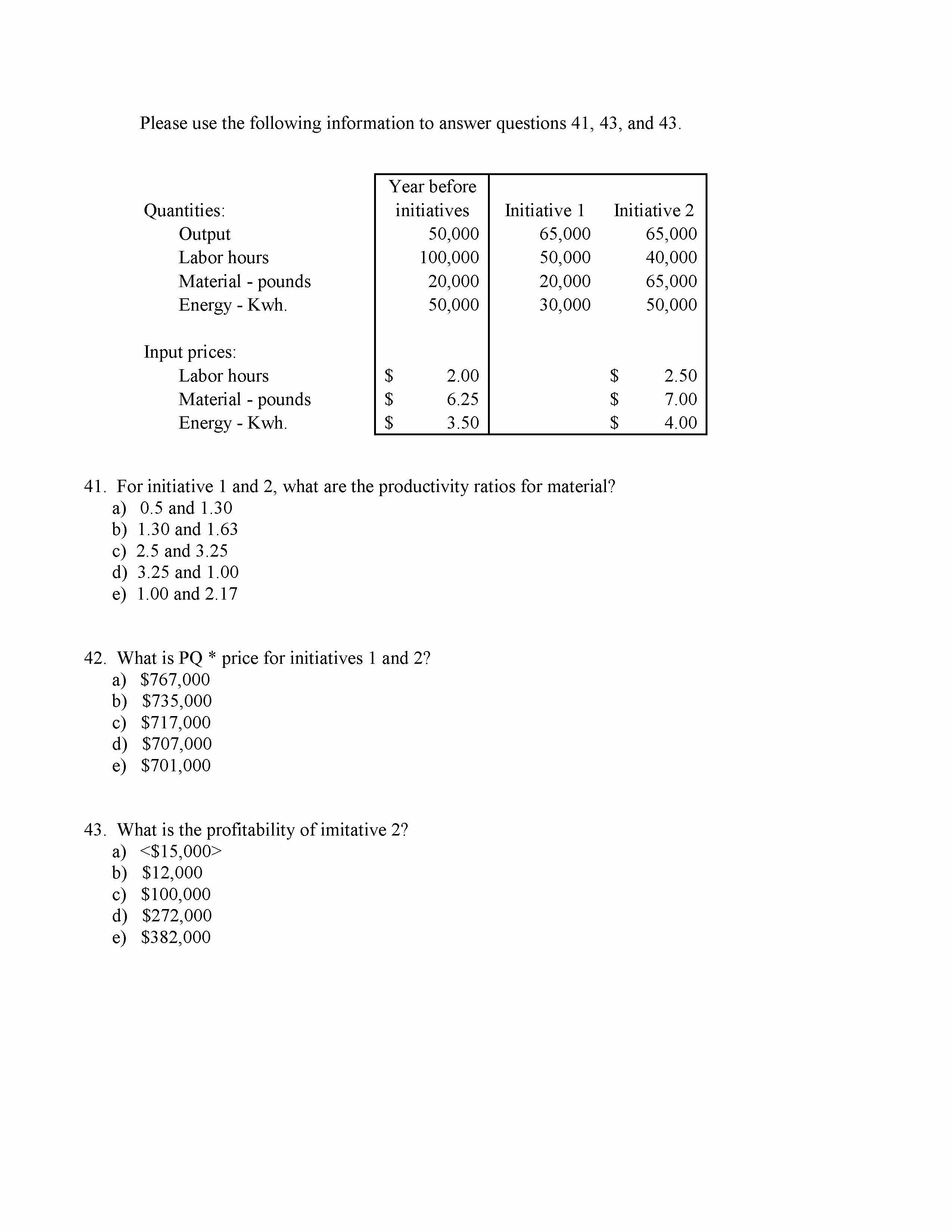 Please use the following information to answer questions 41, 43, and 43.

| | Year before initiatives | Initiative 1 | Initiative 2 |
|---|---|---|---|
| Quantities: | | | |
| Output | 50,000 | 65,000 | 65,000 |
| Labor hours | 100,000 | 50,000 | 40,000 |
| Material - pounds | 20,000 | 20,000 | 65,000 |
| Energy - Kwh. | 50,000 | 30,000 | 50,000 |
| Input prices: | | | |
| Labor hours | \$ 2.00 | | \$ 2.50 |
| Material - pounds | \$ 6.25 | | \$ 7.00 |
| Energy - Kwh. | \$ 3.50 | | \$ 4.00 |

41. For initiative 1 and 2, what are the productivity ratios for material?
a) 0.5 and 1.30
b) 1.30 and 1.63
c) 2.5 and 3.25
d) 3.25 and 1.00
e) 1.00 and 2.17

42. What is PQ * price for initiatives 1 and 2?
a) \$767,000
b) \$735,000
c) \$717,000
d) \$707,000
e) \$701,000

43. What is the profitability of imitative 2?
a) <\$15,000>
b) \$12,000
c) \$100,000
d) \$272,000
e) \$382,000